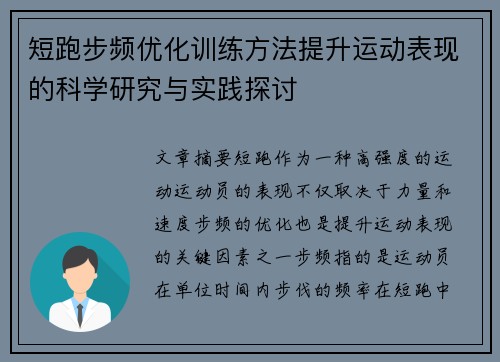 短跑步频优化训练方法提升运动表现的科学研究与实践探讨

文章摘要短跑作为一种高强度的运动运动员的表现不仅取决于力量和速度步频的优化也是提升运动表现的关键因素之一步频指的是运动员在单位时间内步伐的频率在短跑中